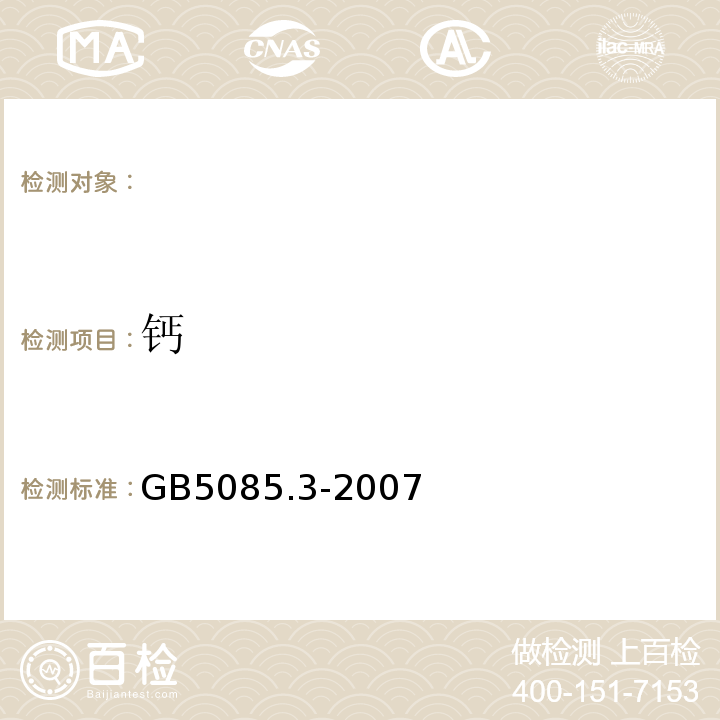 MA CNAS AC ilac-MRA

检测对象：

检测项目：钙

检测标准：GB5085.3-2007

百检
Baijiantest.com

做检测 上百检
400-151-7153